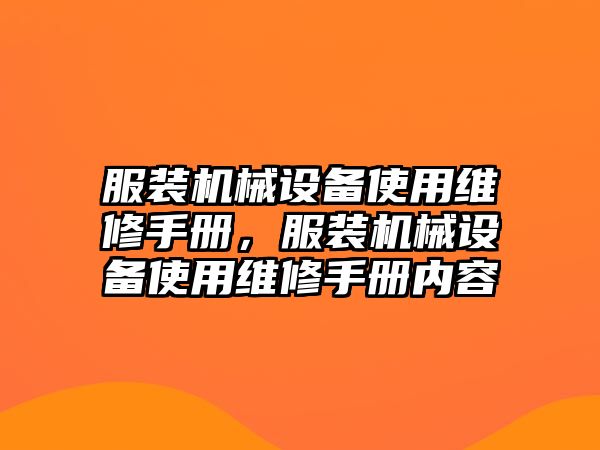 服装机械设备使用维修手册，服装机械设备使用维修手册内容